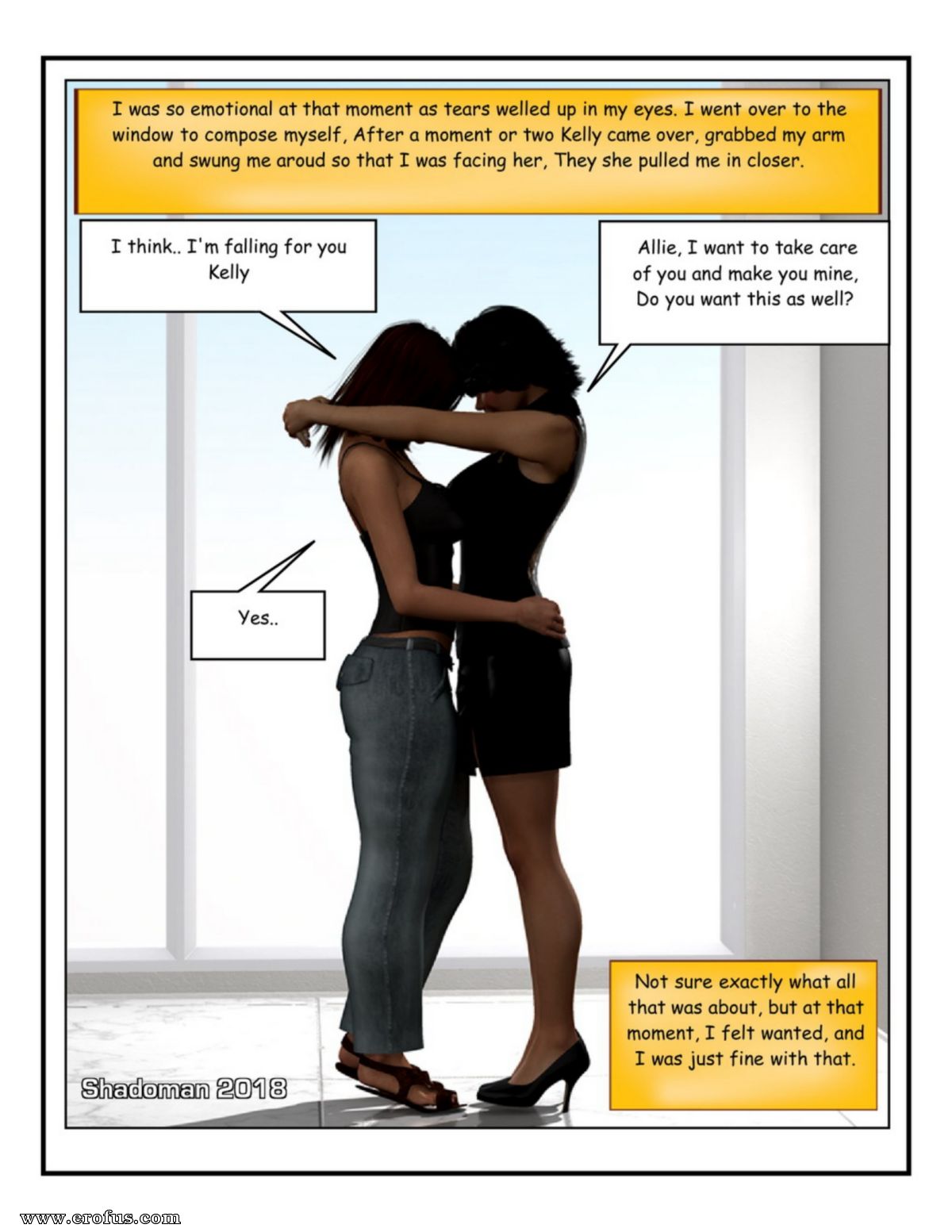 I was so emotional at that moment as tears welled up in my eyes. I went over to the window to compose myself, After a moment or two Kelly came over, grabbed my arm and swung me aroud so that I was facing her, They she pulled me in closer.

I think.. I'm falling for you Kelly

Allie, I want to take care of you and make you mine, Do you want this as well?

Yes..

Not sure exactly what all that was about, but at that moment, I felt wanted, and I was just fine with that.

Shadoman 2018

www.erofus.com